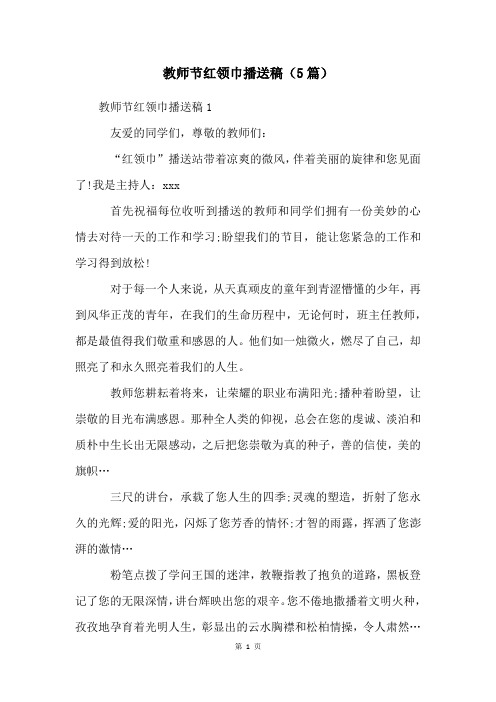 教师节红领巾播送稿（5篇）

教师节红领巾播送稿 1

友爱的同学们，尊敬的教师们：

“红领巾”播送站带着凉爽的微风，伴着美丽的旋律和您见面了!我是主持人：xxx

首先祝福每位收听到播送的教师和同学们拥有一份美妙的心情去对待一天的工作和学习;盼望我们的节目，能让您紧急的工作和学习得到放松!

对于每一个人来说，从天真顽皮的童年到青涩懵懂的少年，再到风华正茂的青年，在我们的生命历程中，无论何时，班主任教师，都是最值得我们敬重和感恩的人。他们如一烛微火，燃尽了自己，却照亮了和永久照亮着我们的人生。

教师您耕耘着将来，让荣耀的职业布满阳光;播种着盼望，让崇敬的目光布满感恩。那种全人类的仰视，总会在您的虔诚、淡泊和质朴中生长出无限感动，之后把您崇敬为真的种子，善的信使，美的旗帜…

三尺的讲台，承载了您人生的四季;灵魂的塑造，折射了您永久的光辉;爱的阳光，闪烁了您芳香的情怀;才智的雨露，挥洒了您澎湃的激情…

粉笔点拨了学问王国的迷津，教鞭指教了抱负的道路，黑板登记了您的无限深情，讲台辉映出您的艰辛。您不倦地撒播着文明火种，孜孜地孕育着光明人生，彰显出的云水胸襟和松柏情操，令人肃然…

第 1 页